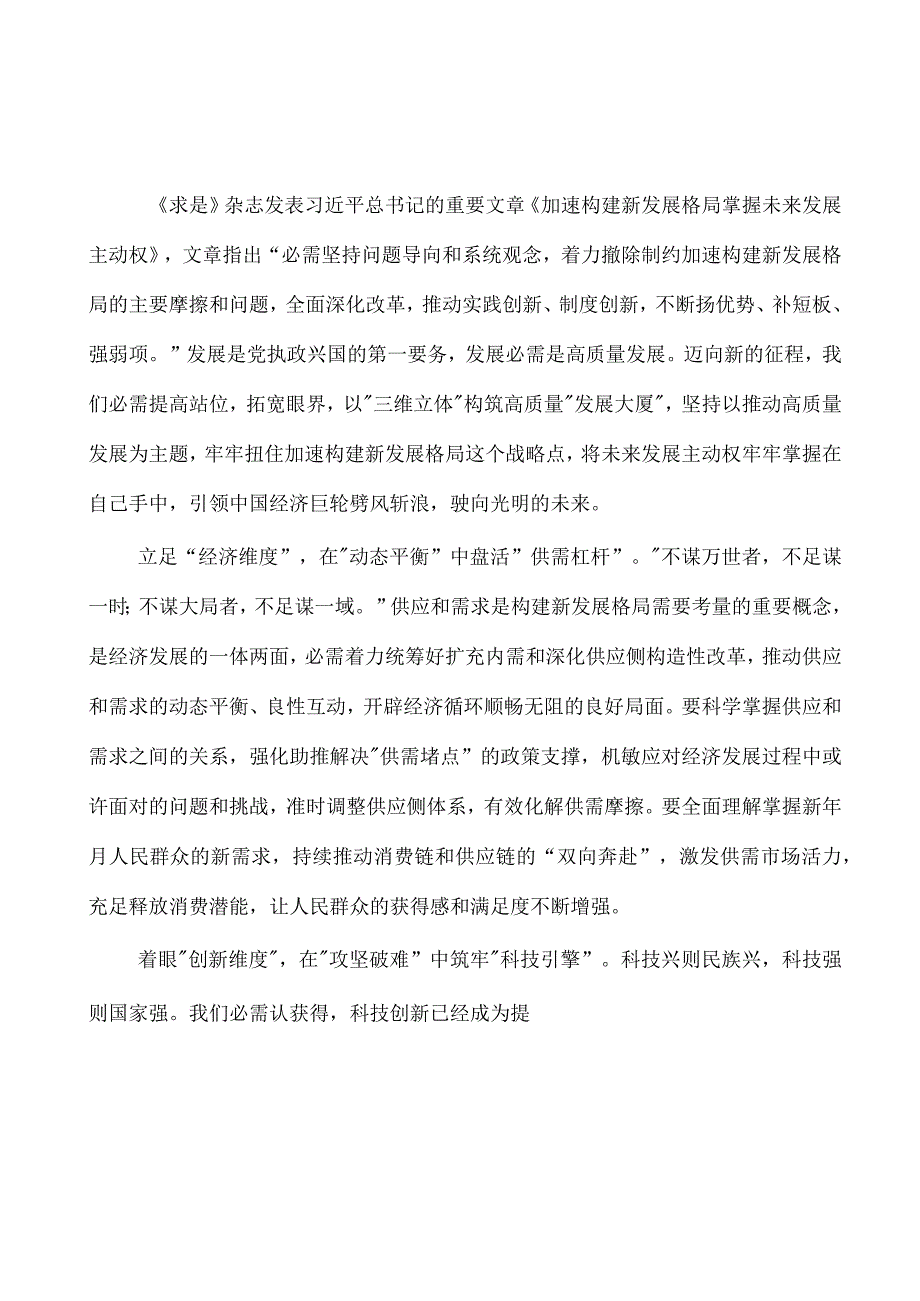 《求是》杂志发表习近平总书记的重要文章《加速构建新发展格局掌握未来发展主动权》，文章指出“必需坚持问题导向和系统观念，着力撤除制约加速构建新发展格局的主要摩擦和问题，全面深化改革，推动实践创新、制度创新，不断扬优势、补短板、强弱项。”发展是党执政兴国的第一要务，发展必需是高质量发展。迈向新的征程，我们必需提高站位，拓宽眼界，以"三维立体"构筑高质量"发展大厦"，坚持以推动高质量发展为主题，牢牢扭住加速构建新发展格局这个战略点，将未来发展主动权牢牢掌握在自己手中，引领中国经济巨轮劈风斩浪，驶向光明的未来。

立足“经济维度”，在"动态平衡”中盘活”供需杠杆”。"不谋万世者，不足谋一时;不谋大局者，不足谋一域。”供应和需求是构建新发展格局需要考量的重要概念，是经济发展的一体两面，必需着力统筹好扩充内需和深化供应侧构造性改革，推动供应和需求的动态平衡、良性互动，开辟经济循环顺畅无阻的良好局面。要科学掌握供应和需求之间的关系，强化助推解决"供需堵点”的政策支撑，机敏应对经济发展过程中或许面对的问题和挑战，准时调整供应侧体系，有效化解供需摩擦。要全面理解掌握新年月人民群众的新需求，持续推动消费链和供应链的“双向奔赴”，激发供需市场活力，充足释放消费潜能，让人民群众的获得感和满足度不断增强。

着眼"创新维度"，在"攻坚破难”中筑牢"科技引擎”。科技兴则民族兴，科技强则国家强。我们必需认获得，科技创新已经成为提